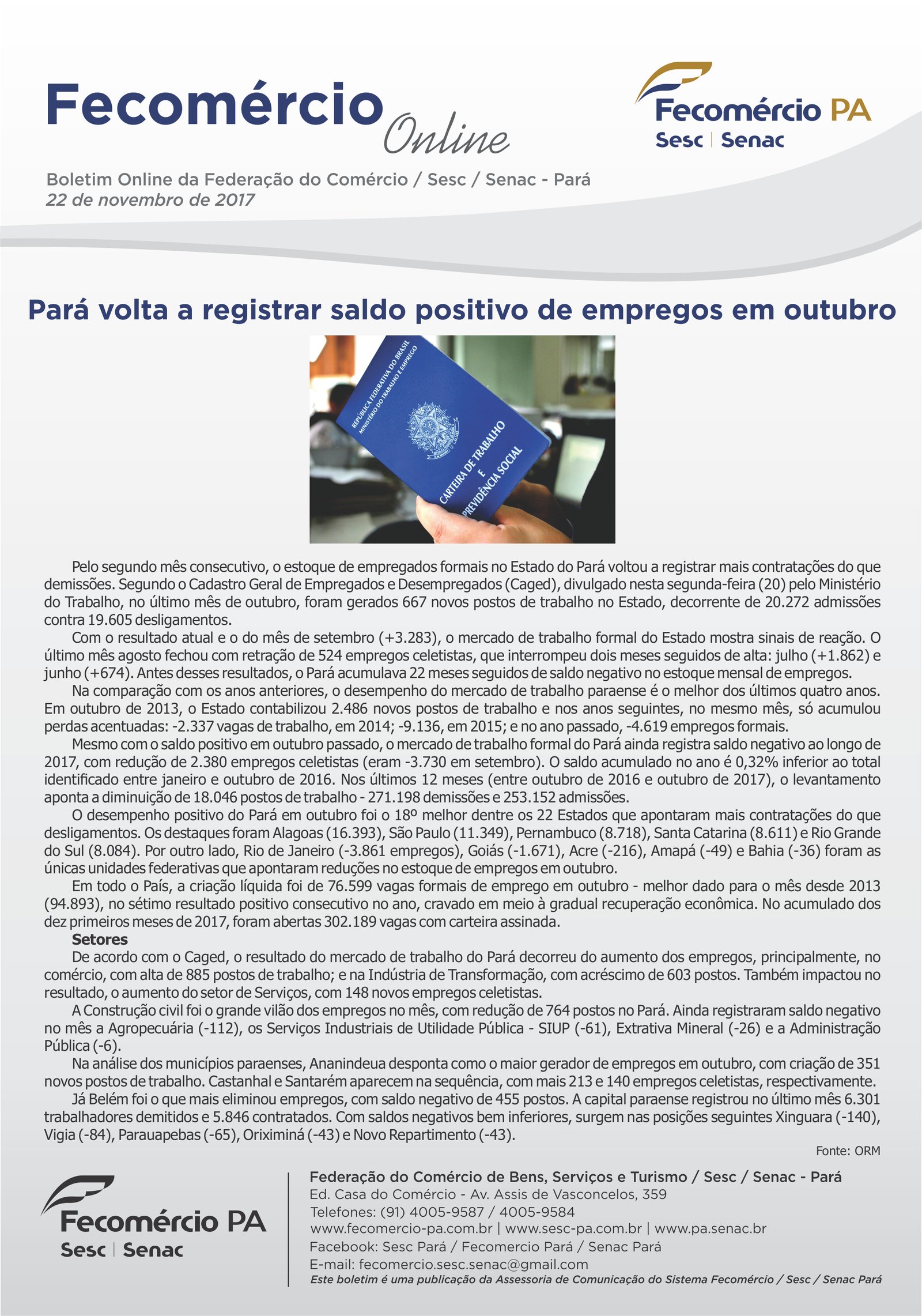 Fecomércio Online

Fecomércio PA
Sesc | Senac

Boletim Online da Federação do Comércio / Sesc / Senac - Pará
22 de novembro de 2017

Pará volta a registrar saldo positivo de empregos em outubro

REPÚBLICA FEDERATIVA DO BRASIL
MINISTÉRIO DO TRABALHO E EMPREGO
CARTEIRA DE TRABALHO E PREVIDÊNCIA SOCIAL

Pelo segundo mês consecutivo, o estoque de empregados formais no Estado do Pará voltou a registrar mais contratações do que demissões. Segundo o Cadastro Geral de Empregados e Desempregados (Caged), divulgado nesta segunda-feira (20) pelo Ministério do Trabalho, no último mês de outubro, foram gerados 667 novos postos de trabalho no Estado, decorrente de 20.272 admissões contra 19.605 desligamentos.

Com o resultado atual e o do mês de setembro (+3.283), o mercado de trabalho formal do Estado mostra sinais de reação. O último mês agosto fechou com retração de 524 empregos celetistas, que interrompeu dois meses seguidos de alta: julho (+1.862) e junho (+674). Antes desses resultados, o Pará acumulava 22 meses seguidos de saldo negativo no estoque mensal de empregos.

Na comparação com os anos anteriores, o desempenho do mercado de trabalho paraense é o melhor dos últimos quatro anos. Em outubro de 2013, o Estado contabilizou 2.486 novos postos de trabalho e nos anos seguintes, no mesmo mês, só acumulou perdas acentuadas: -2.337 vagas de trabalho, em 2014; -9.136, em 2015; e no ano passado, -4.619 empregos formais.

Mesmo com o saldo positivo em outubro passado, o mercado de trabalho formal do Pará ainda registra saldo negativo ao longo de 2017, com redução de 2.380 empregos celetistas (eram -3.730 em setembro). O saldo acumulado no ano é 0,32% inferior ao total identificado entre janeiro e outubro de 2016. Nos últimos 12 meses (entre outubro de 2016 e outubro de 2017), o levantamento aponta a diminuição de 18.046 postos de trabalho - 271.198 demissões e 253.152 admissões.

O desempenho positivo do Pará em outubro foi o 18º melhor dentre os 22 Estados que apontaram mais contratações do que desligamentos. Os destaques foram Alagoas (16.393), São Paulo (11.349), Pernambuco (8.718), Santa Catarina (8.611) e Rio Grande do Sul (8.084). Por outro lado, Rio de Janeiro (-3.861 empregos), Goiás (-1.671), Acre (-216), Amapá (-49) e Bahia (-36) foram as únicas unidades federativas que apontaram reduções no estoque de empregos em outubro.

Em todo o País, a criação líquida foi de 76.599 vagas formais de emprego em outubro - melhor dado para o mês desde 2013 (94.893), no sétimo resultado positivo consecutivo no ano, cravado em meio à gradual recuperação econômica. No acumulado dos dez primeiros meses de 2017, foram abertas 302.189 vagas com carteira assinada.

Setores

De acordo com o Caged, o resultado do mercado de trabalho do Pará decorreu do aumento dos empregos, principalmente, no comércio, com alta de 885 postos de trabalho; e na Indústria de Transformação, com acréscimo de 603 postos. Também impactou no resultado, o aumento do setor de Serviços, com 148 novos empregos celetistas.

A Construção civil foi o grande vilão dos empregos no mês, com redução de 764 postos no Pará. Ainda registraram saldo negativo no mês a Agropecuária (-112), os Serviços Industriais de Utilidade Pública - SIUP (-61), Extrativa Mineral (-26) e a Administração Pública (-6).

Na análise dos municípios paraenses, Ananindeua desponta como o maior gerador de empregos em outubro, com criação de 351 novos postos de trabalho. Castanhal e Santarém aparecem na sequência, com mais 213 e 140 empregos celetistas, respectivamente.

Já Belém foi o que mais eliminou empregos, com saldo negativo de 455 postos. A capital paraense registrou no último mês 6.301 trabalhadores demitidos e 5.846 contratados. Com saldos negativos bem inferiores, surgem nas posições seguintes Xinguara (-140), Vigia (-84), Parauapebas (-65), Oriximiná (-43) e Novo Repartimento (-43).

Fonte: ORM

Fecomércio PA
Sesc | Senac

Federação do Comércio de Bens, Serviços e Turismo / Sesc / Senac - Pará
Ed. Casa do Comércio - Av. Assis de Vasconcelos, 359
Telefones: (91) 4005-9587 / 4005-9584
www.fecomercio-pa.com.br | www.sesc-pa.com.br | www.pa.senac.br
Facebook: Sesc Pará / Fecomercio Pará / Senac Pará
E-mail: fecomercio.sesc.senac@gmail.com
Este boletim é uma publicação da Assessoria de Comunicação do Sistema Fecomércio / Sesc / Senac Pará